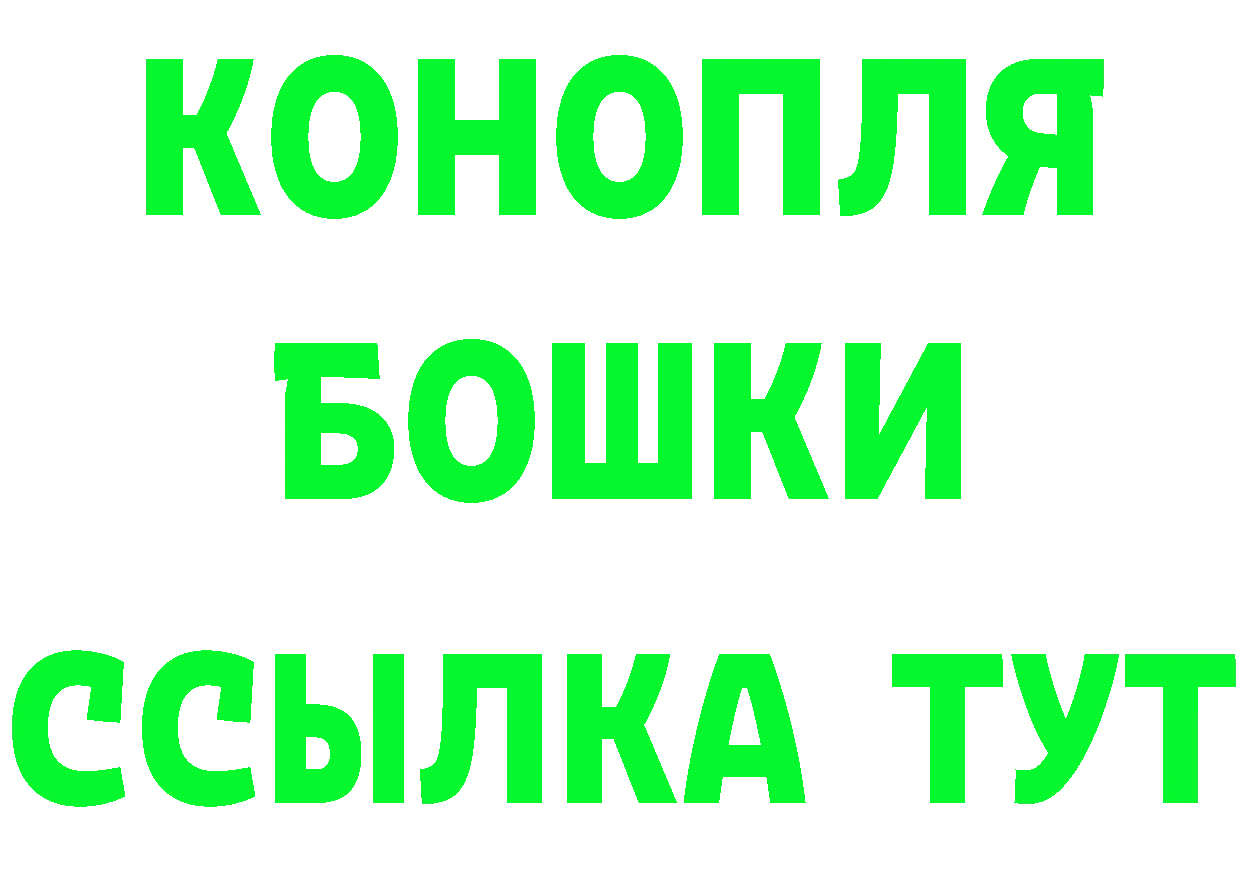 КОНОПЛЯ
БОШКИ
ССЫЛКА ТУТ